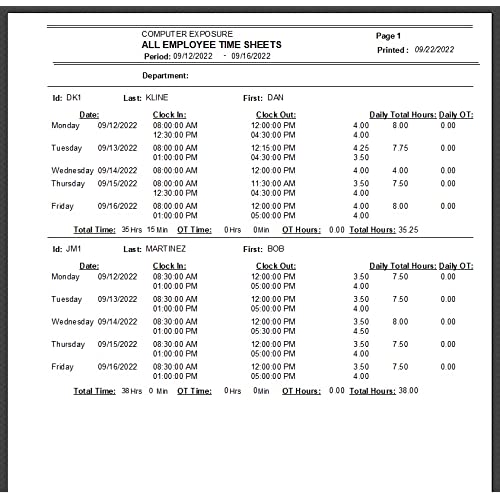 COMPUTER EXPOSURE
ALL EMPLOYEE TIME SHEETS
Period: 09/12/2022 - 09/16/2022

Page 1
Printed : 09/22/2022

Department:

Id: DK1 Last: KLINE First: DAN

| Date: | | Clock In: | Clock Out: | | Daily Total Hours: | Daily OT: |
|---|---|---|---|---|---|---|
| Monday | 09/12/2022 | 08:00:00 AM | 12:00:00 PM | 4.00 | 8.00 | 0.00 |
| | | 12:30:00 PM | 04:30:00 PM | 4.00 | | |
| Tuesday | 09/13/2022 | 08:00:00 AM | 12:15:00 PM | 4.25 | 7.75 | 0.00 |
| | | 01:00:00 PM | 04:30:00 PM | 3.50 | | |
| Wednesday | 09/14/2022 | 08:00:00 AM | 12:00:00 PM | 4.00 | 4.00 | 0.00 |
| Thursday | 09/15/2022 | 08:00:00 AM | 11:30:00 AM | 3.50 | 7.50 | 0.00 |
| | | 12:30:00 PM | 04:30:00 PM | 4.00 | | |
| Friday | 09/16/2022 | 08:00:00 AM | 12:00:00 PM | 4.00 | 8.00 | 0.00 |
| | | 01:00:00 PM | 05:00:00 PM | 4.00 | | |

Total Time: 35 Hrs 15 Min OT Time: 0 Hrs 0 Min OT Hours: 0.00 Total Hours: 35.25

Id: JM1 Last: MARTINEZ First: BOB

| Date: | | Clock In: | Clock Out: | | Daily Total Hours: | Daily OT: |
|---|---|---|---|---|---|---|
| Monday | 09/12/2022 | 08:30:00 AM | 12:00:00 PM | 3.50 | 7.50 | 0.00 |
| | | 01:00:00 PM | 05:00:00 PM | 4.00 | | |
| Tuesday | 09/13/2022 | 08:30:00 AM | 12:00:00 PM | 3.50 | 7.50 | 0.00 |
| | | 01:00:00 PM | 05:00:00 PM | 4.00 | | |
| Wednesday | 09/14/2022 | 08:30:00 AM | 12:00:00 PM | 3.50 | 8.00 | 0.00 |
| | | 01:00:00 PM | 05:30:00 PM | 4.50 | | |
| Thursday | 09/15/2022 | 08:30:00 AM | 12:00:00 PM | 3.50 | 7.50 | 0.00 |
| | | 01:00:00 PM | 05:00:00 PM | 4.00 | | |
| Friday | 09/16/2022 | 08:30:00 AM | 12:00:00 PM | 3.50 | 7.50 | 0.00 |
| | | 01:00:00 PM | 05:00:00 PM | 4.00 | | |

Total Time: 38 Hrs 0 Min OT Time: 0 Hrs 0 Min OT Hours: 0.00 Total Hours: 38.00